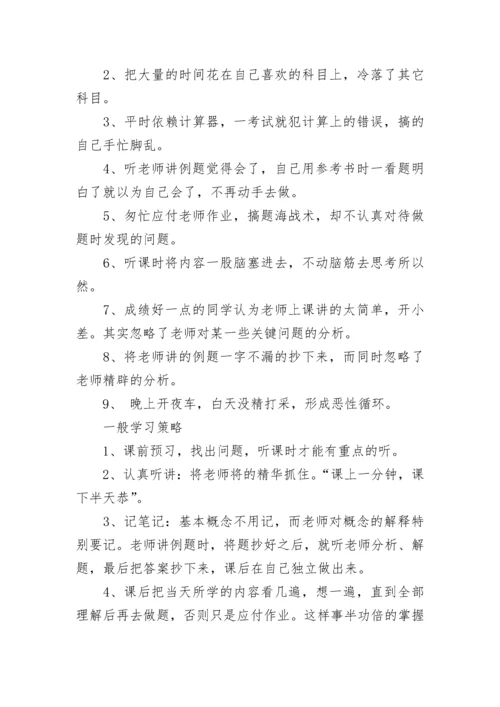 2、把大量的时间花在自己喜欢的科目上，冷落了其它科目。

3、平时依赖计算器，一考试就犯计算上的错误，搞的自己手忙脚乱。

4、听老师讲例题觉得会了，自己用参考书时一看题明白了就以为自己会了，不再动手去做。

5、匆忙应付老师作业，搞题海战术，却不认真对待做题时发现的问题。

6、听课时将内容一股脑塞进去，不动脑筋去思考所以然。

7、成绩好一点的同学认为老师上课讲的太简单，开小差。其实忽略了老师对某一些关键问题的分析。

8、将老师讲的例题一字不漏的抄下来，而同时忽略了老师精辟的分析。

9、 晚上开夜车，白天没精打采，形成恶性循环。

一般学习策略

1、课前预习，找出问题，听课时才能有重点的听。

2、认真听讲：将老师将的精华抓住。“课上一分钟，课下半天恭”。

3、记笔记：基本概念不用记，而老师对概念的解释特别要记。老师讲例题时，将题抄好之后，就听老师分析、解题，最后把答案抄下来，课后在自己独立做出来。

4、课后把当天所学的内容看几遍，想一遍，直到全部理解后再去做题，否则只是应付作业。这样事半功倍的掌握